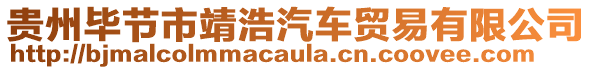 贵州毕节市靖浩汽车贸易有限公司
http://bjmalcolmmacaula.cn.coovee.com